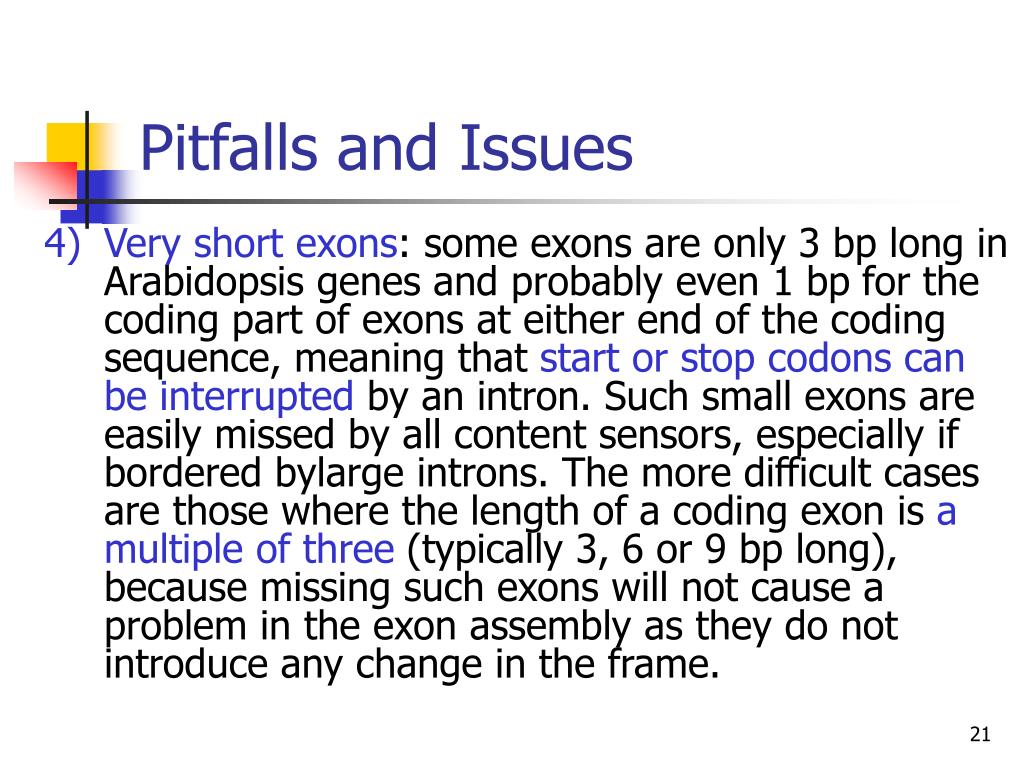 Pitfalls and Issues

4) Very short exons: some exons are only 3 bp long in Arabidopsis genes and probably even 1 bp for the coding part of exons at either end of the coding sequence, meaning that start or stop codons can be interrupted by an intron. Such small exons are easily missed by all content sensors, especially if bordered bylarge introns. The more difficult cases are those where the length of a coding exon is a multiple of three (typically 3, 6 or 9 bp long), because missing such exons will not cause a problem in the exon assembly as they do not introduce any change in the frame.

21